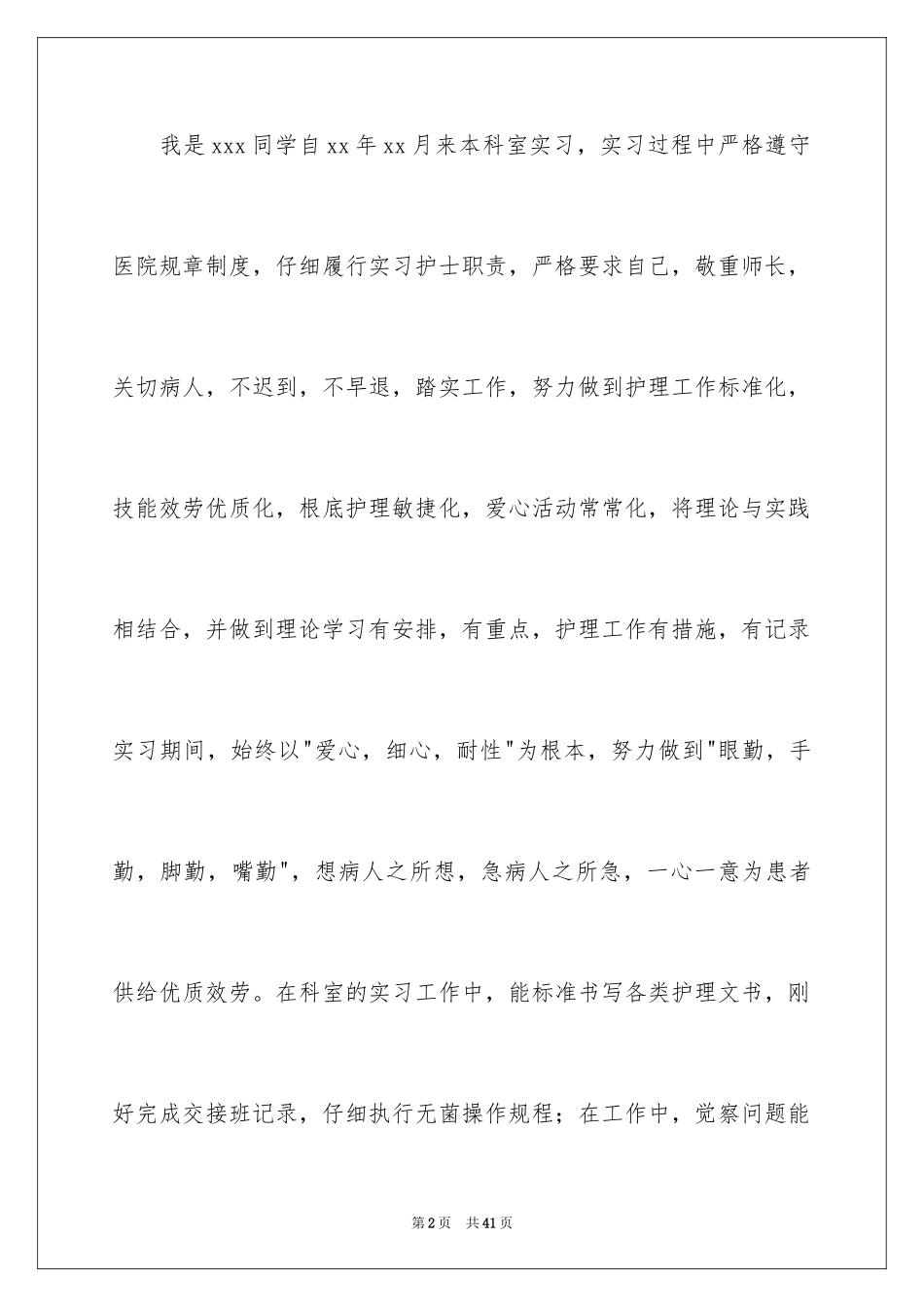 我是xxx同学自xx年xx月来本科室实习，实习过程中严格遵守医院规章制度，仔细履行实习护士职责，严格要求自己，敬重师长，关切病人，不迟到，不早退，踏实工作，努力做到护理工作标准化，技能效劳优质化，根底护理敏捷化，爱心活动常常化，将理论与实践相结合，并做到理论学习有安排，有重点，护理工作有措施，有记录实习期间，始终以"爱心，细心，耐性"为根本，努力做到"眼勤，手勤，脚勤，嘴勤"，想病人之所想，急病人之所急，一心一意为患者供给优质效劳。在科室的实习工作中，能标准书写各类护理文书，刚好完成交接班记录，仔细执行无菌操作规程；在工作中，觉察问题能

第2页　共41页